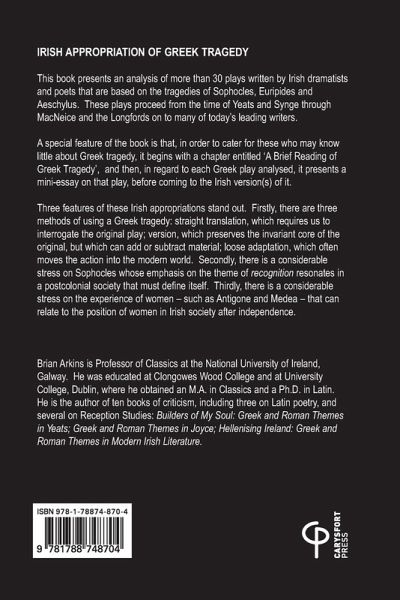 IRISH APPROPRIATION OF GREEK TRAGEDY

This book presents an analysis of more than 30 plays written by Irish dramatists and poets that are based on the tragedies of Sophocles, Euripides and Aeschylus. These plays proceed from the time of Yeats and Synge through MacNeice and the Longfords on to many of today's leading writers.

A special feature of the book is that, in order to cater for these who may know little about Greek tragedy, it begins with a chapter entitled 'A Brief Reading of Greek Tragedy', and then, in regard to each Greek play analysed, it presents a mini-essay on that play, before coming to the Irish version(s) of it.

Three features of these Irish appropriations stand out. Firstly, there are three methods of using a Greek tragedy: straight translation, which requires us to interrogate the original play; version, which preserves the invariant core of the original, but which can add or subtract material; loose adaptation, which often moves the action into the modern world. Secondly, there is a considerable stress on Sophocles whose emphasis on the theme of recognition resonates in a postcolonial society that must define itself. Thirdly, there is a considerable stress on the experience of women – such as Antigone and Medea – that can relate to the position of women in Irish society after independence.

Brian Arkins is Professor of Classics at the National University of Ireland, Galway. He was educated at Clongowes Wood College and at University College, Dublin, where he obtained an M.A. in Classics and a Ph.D. in Latin. He is the author of ten books of criticism, including three on Latin poetry, and several on Reception Studies: Builders of My Soul: Greek and Roman Themes in Yeats; Greek and Roman Themes in Joyce; Hellenising Ireland: Greek and Roman Themes in Modern Irish Literature.

ISBN 978-1-78874-870-4

9 781788 748704

CARYSFORT PRESS